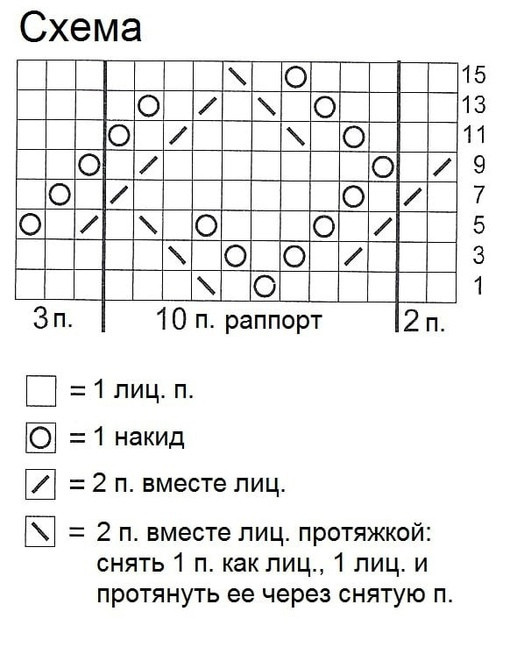 Схема

15
13
11
9
7
5
3
1

3 п. 10 п. раппорт 2 п.

= 1 лиц. п.

= 1 накид

= 2 п. вместе лиц.

= 2 п. вместе лиц. протяжкой: снять 1 п. как лиц., 1 лиц. и протянуть ее через снятую п.